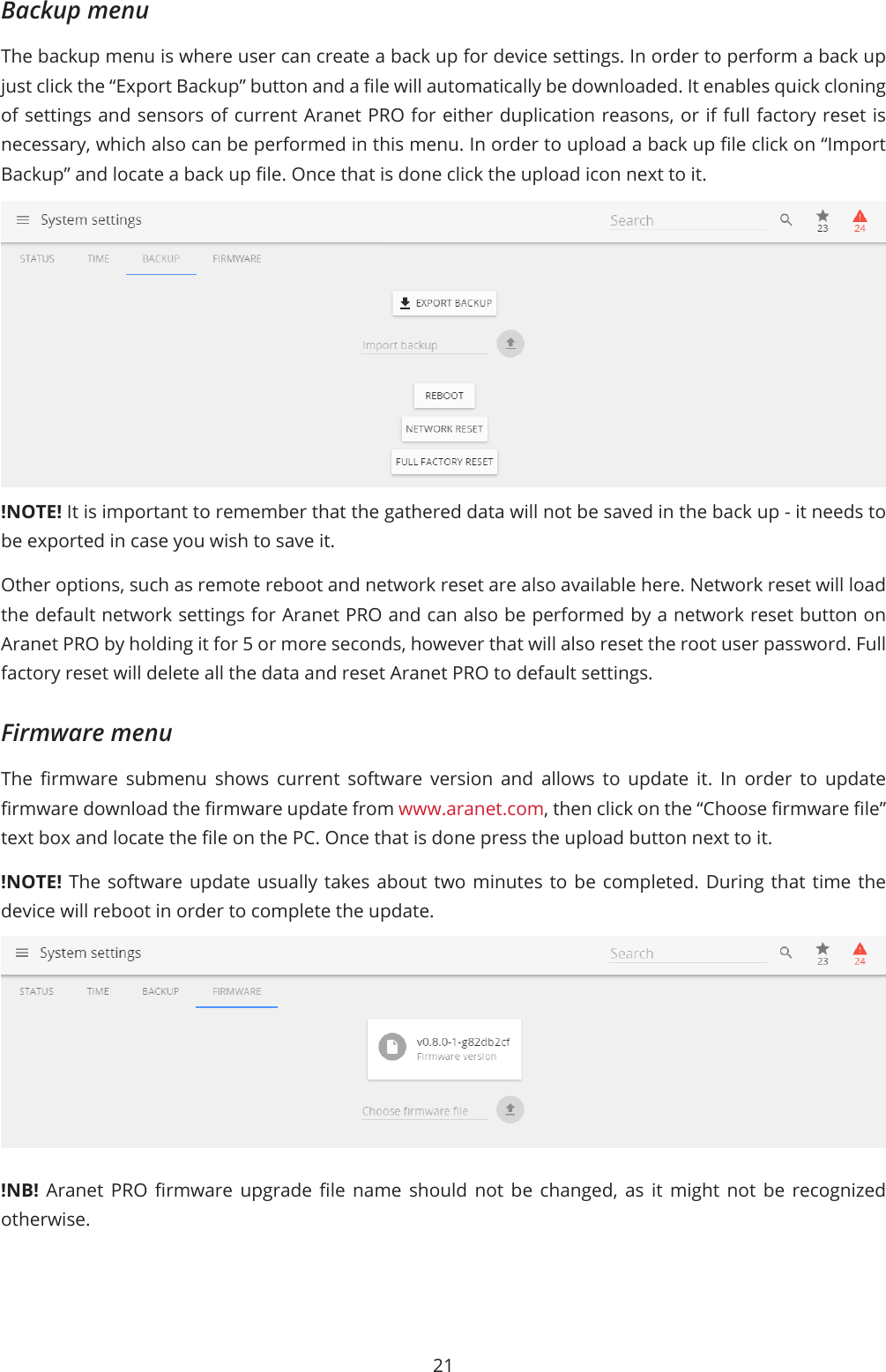 Backup menu

The backup menu is where user can create a back up for device settings. In order to perform a back up just click the “Export Backup” button and a file will automatically be downloaded. It enables quick cloning of settings and sensors of current Aranet PRO for either duplication reasons, or if full factory reset is necessary, which also can be performed in this menu. In order to upload a back up file click on “Import Backup” and locate a back up file. Once that is done click the upload icon next to it.

System settings
Search
23
24
STATUS
TIME
BACKUP
FIRMWARE
EXPORT BACKUP
Import backup
REBOOT
NETWORK RESET
FULL FACTORY RESET

!NOTE! It is important to remember that the gathered data will not be saved in the back up - it needs to be exported in case you wish to save it.

Other options, such as remote reboot and network reset are also available here. Network reset will load the default network settings for Aranet PRO and can also be performed by a network reset button on Aranet PRO by holding it for 5 or more seconds, however that will also reset the root user password. Full factory reset will delete all the data and reset Aranet PRO to default settings.

Firmware menu

The firmware submenu shows current software version and allows to update it. In order to update firmware download the firmware update from www.aranet.com, then click on the “Choose firmware file” text box and locate the file on the PC. Once that is done press the upload button next to it.

!NOTE! The software update usually takes about two minutes to be completed. During that time the device will reboot in order to complete the update.

System settings
Search
23
24
STATUS
TIME
BACKUP
FIRMWARE
v0.8.0-1-g82db2cf
Firmware version
Choose firmware file

!NB! Aranet PRO firmware upgrade file name should not be changed, as it might not be recognized otherwise.

21